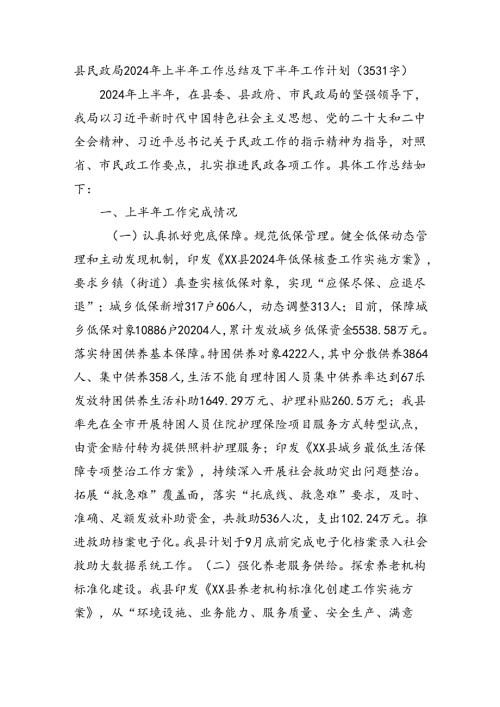 县民政局2024年上半年工作总结及下半年工作计划（3531字）

2024年上半年，在县委、县政府、市民政局的坚强领导下，我局以习近平新时代中国特色社会主义思想、党的二十大和二中全会精神、习近平总书记关于民政工作的指示精神为指导，对照省、市民政工作要点，扎实推进民政各项工作。具体工作总结如下：

一、上半年工作完成情况

（一）认真抓好兜底保障。规范低保管理。健全低保动态管理和主动发现机制，印发《XX县2024年低保核查工作实施方案》，要求乡镇（街道）真查实核低保对象，实现“应保尽保、应退尽退”；城乡低保新增317户606人，动态调整313人；目前，保障城乡低保对象10886户20204人，累计发放城乡低保资金5538.58万元。落实特困供养基本保障。特困供养对象4222人，其中分散供养3864人、集中供养358人，生活不能自理特困人员集中供养率达到67乐发放特困供养生活补助1649.29万元、护理补贴260.5万元；我县率先在全市开展特困人员住院护理保险项目服务方式转型试点，由资金赔付转为提供照料护理服务；印发《XX县城乡最低生活保障专项整治工作方案》，持续深入开展社会救助突出问题整治。拓展“救急难”覆盖面，落实“托底线、救急难”要求，及时、准确、足额发放补助资金，共救助536人次，支出102.24万元。推进救助档案电子化。我县计划于9月底前完成电子化档案录入社会救助大数据系统工作。（二）强化养老服务供给。探索养老机构标准化建设。我县印发《XX县养老机构标准化创建工作实施方案》，从“环境设施、业务能力、服务质量、安全生产、满意